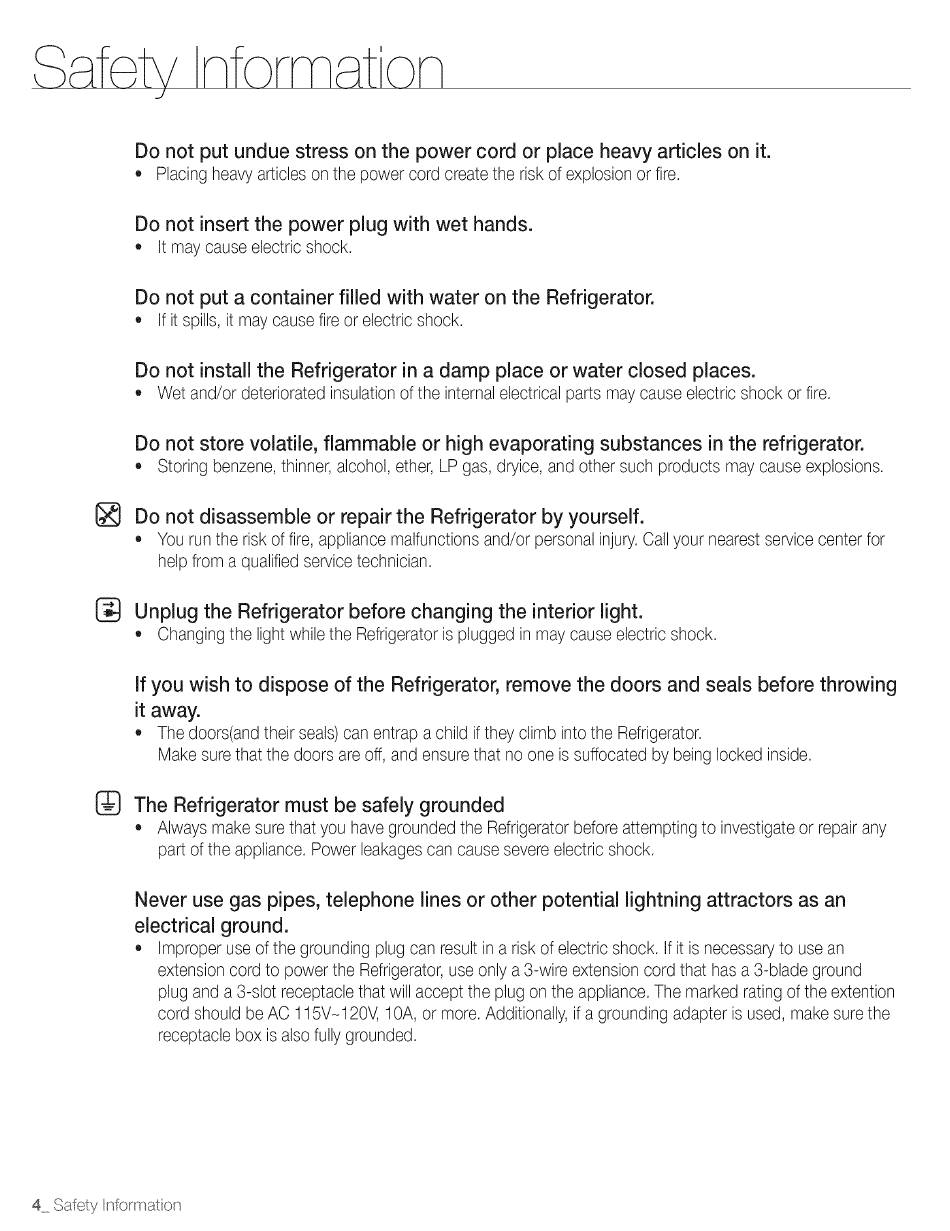 Safety Information

Do not put undue stress on the power cord or place heavy articles on it.
• Placing heavy articles on the power cord create the risk of explosion or fire.

Do not insert the power plug with wet hands.
• It may cause electric shock.

Do not put a container filled with water on the Refrigerator.
• If it spills, it may cause fire or electric shock.

Do not install the Refrigerator in a damp place or water closed places.
• Wet and/or deteriorated insulation of the internal electrical parts may cause electric shock or fire.

Do not store volatile, flammable or high evaporating substances in the refrigerator.
• Storing benzene, thinner, alcohol, ether, LP gas, dryice, and other such products may cause explosions.

Do not disassemble or repair the Refrigerator by yourself.
• You run the risk of fire, appliance malfunctions and/or personal injury. Call your nearest service center for help from a qualified service technician.

Unplug the Refrigerator before changing the interior light.
• Changing the light while the Refrigerator is plugged in may cause electric shock.

If you wish to dispose of the Refrigerator, remove the doors and seals before throwing it away.
• The doors(and their seals) can entrap a child if they climb into the Refrigerator.
Make sure that the doors are off, and ensure that no one is suffocated by being locked inside.

The Refrigerator must be safely grounded
• Always make sure that you have grounded the Refrigerator before attempting to investigate or repair any part of the appliance. Power leakages can cause severe electric shock.

Never use gas pipes, telephone lines or other potential lightning attractors as an electrical ground.
• Improper use of the grounding plug can result in a risk of electric shock. If it is necessary to use an extension cord to power the Refrigerator, use only a 3-wire extension cord that has a 3-blade ground plug and a 3-slot receptacle that will accept the plug on the appliance. The marked rating of the extention cord should be AC 115V~120V, 10A, or more. Additionally, if a grounding adapter is used, make sure the receptacle box is also fully grounded.

4_ Safety Information